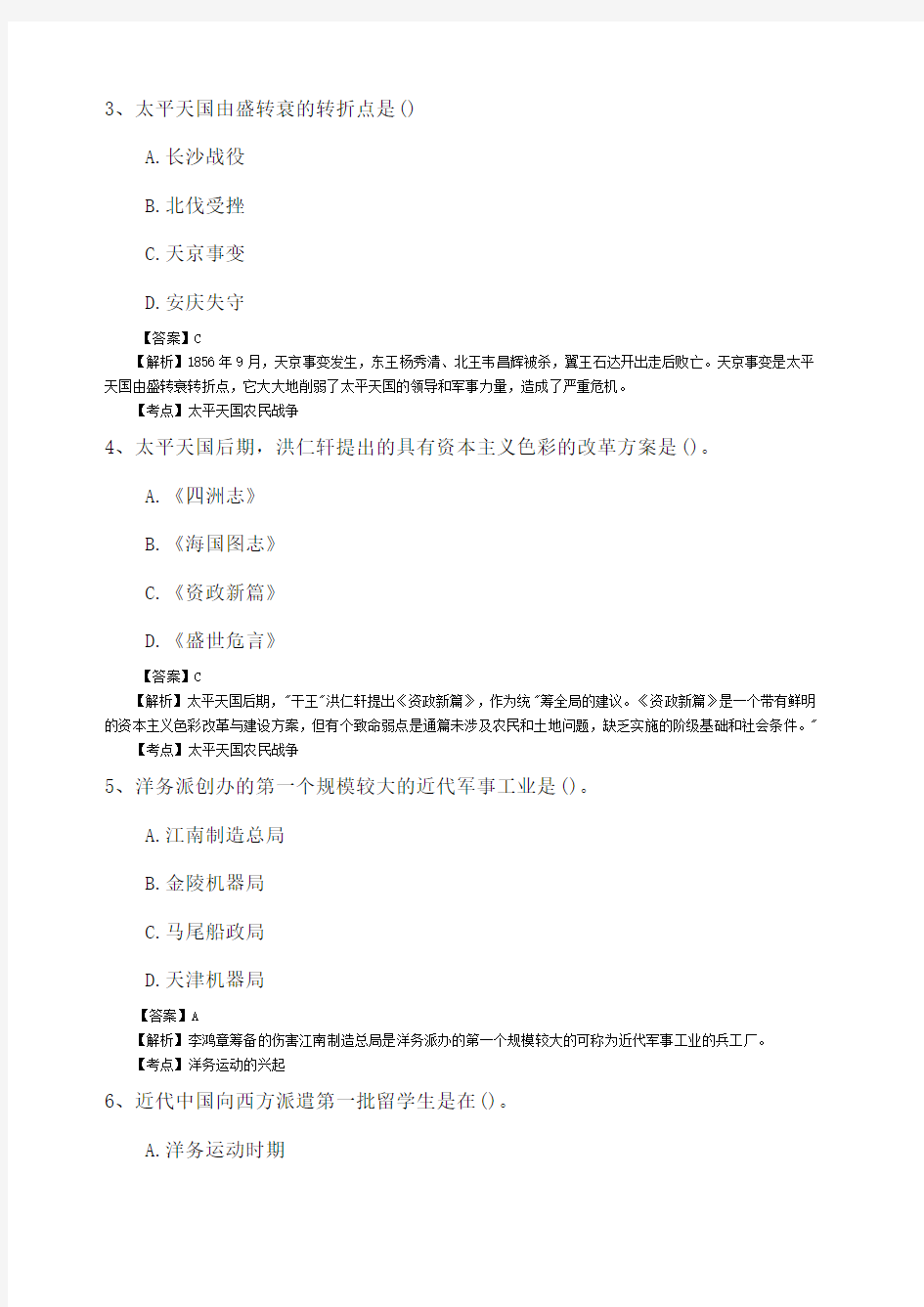 3、太平天国由盛转衰的转折点是()

A.长沙战役

B.北伐受挫

C.天京事变

D.安庆失守

【答案】C
【解析】1856年9月，天京事变发生，东王杨秀清、北王韦昌辉被杀，翼王石达开出走后败亡。天京事变是太平天国由盛转衰转折点，它大大地削弱了太平天国的领导和军事力量，造成了严重危机。
【考点】太平天国农民战争

4、太平天国后期，洪仁轩提出的具有资本主义色彩的改革方案是()。

A.《四洲志》

B.《海国图志》

C.《资政新篇》

D.《盛世危言》

【答案】C
【解析】太平天国后期，"干王"洪仁轩提出《资政新篇》，作为统"筹全局的建议。《资政新篇》是一个带有鲜明的资本主义色彩改革与建设方案，但有个致命弱点是通篇未涉及农民和土地问题，缺乏实施的阶级基础和社会条件。"
【考点】太平天国农民战争

5、洋务派创办的第一个规模较大的近代军事工业是()。

A.江南制造总局

B.金陵机器局

C.马尾船政局

D.天津机器局

【答案】A
【解析】李鸿章筹备的伤害江南制造总局是洋务派办的第一个规模较大的可称为近代军事工业的兵工厂。
【考点】洋务运动的兴起

6、近代中国向西方派遣第一批留学生是在()。

A.洋务运动时期